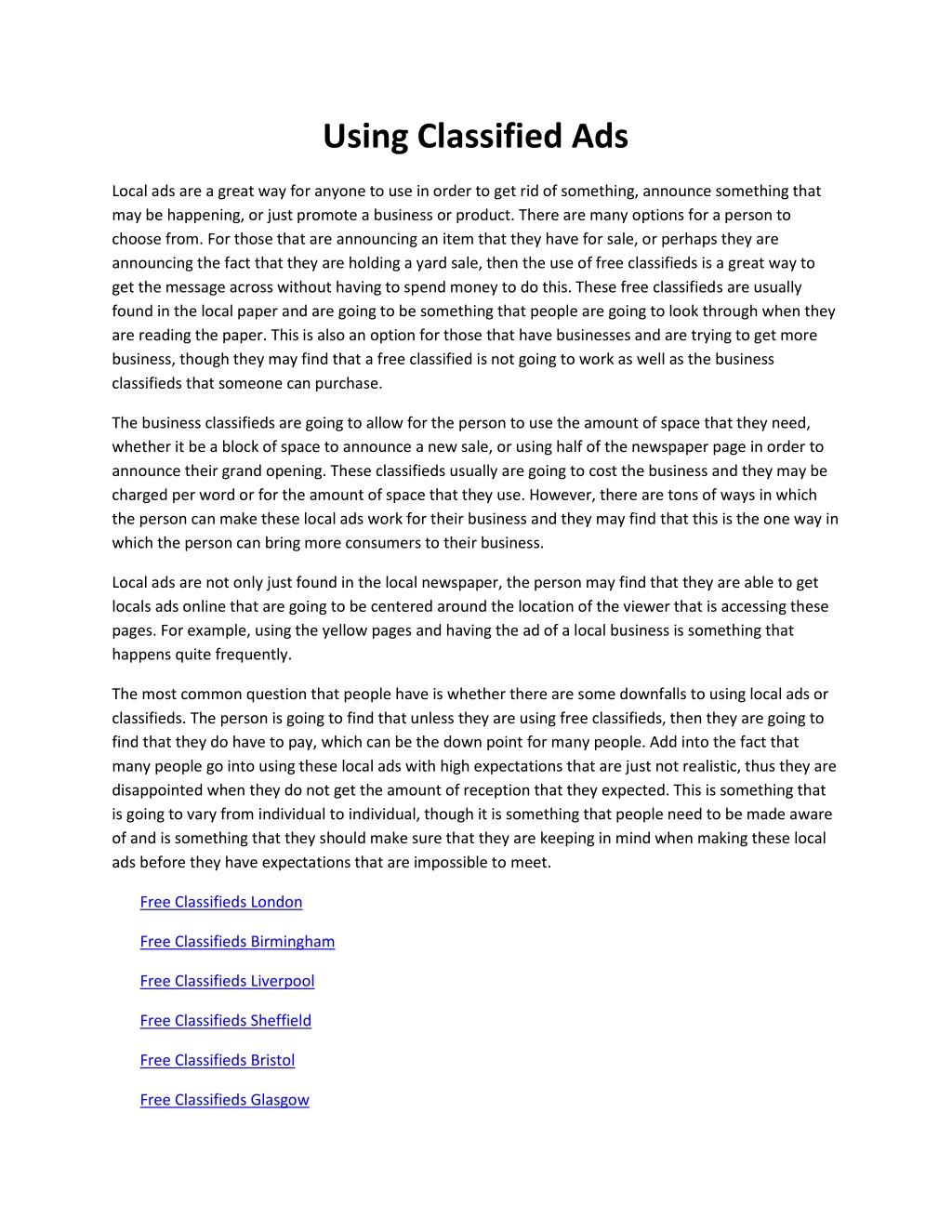 Using Classified Ads

Local ads are a great way for anyone to use in order to get rid of something, announce something that may be happening, or just promote a business or product. There are many options for a person to choose from. For those that are announcing an item that they have for sale, or perhaps they are announcing the fact that they are holding a yard sale, then the use of free classifieds is a great way to get the message across without having to spend money to do this. These free classifieds are usually found in the local paper and are going to be something that people are going to look through when they are reading the paper. This is also an option for those that have businesses and are trying to get more business, though they may find that a free classified is not going to work as well as the business classifieds that someone can purchase.

The business classifieds are going to allow for the person to use the amount of space that they need, whether it be a block of space to announce a new sale, or using half of the newspaper page in order to announce their grand opening. These classifieds usually are going to cost the business and they may be charged per word or for the amount of space that they use. However, there are tons of ways in which the person can make these local ads work for their business and they may find that this is the one way in which the person can bring more consumers to their business.

Local ads are not only just found in the local newspaper, the person may find that they are able to get locals ads online that are going to be centered around the location of the viewer that is accessing these pages. For example, using the yellow pages and having the ad of a local business is something that happens quite frequently.

The most common question that people have is whether there are some downfalls to using local ads or classifieds. The person is going to find that unless they are using free classifieds, then they are going to find that they do have to pay, which can be the down point for many people. Add into the fact that many people go into using these local ads with high expectations that are just not realistic, thus they are disappointed when they do not get the amount of reception that they expected. This is something that is going to vary from individual to individual, though it is something that people need to be made aware of and is something that they should make sure that they are keeping in mind when making these local ads before they have expectations that are impossible to meet.

Free Classifieds London

Free Classifieds Birmingham

Free Classifieds Liverpool

Free Classifieds Sheffield

Free Classifieds Bristol

Free Classifieds Glasgow